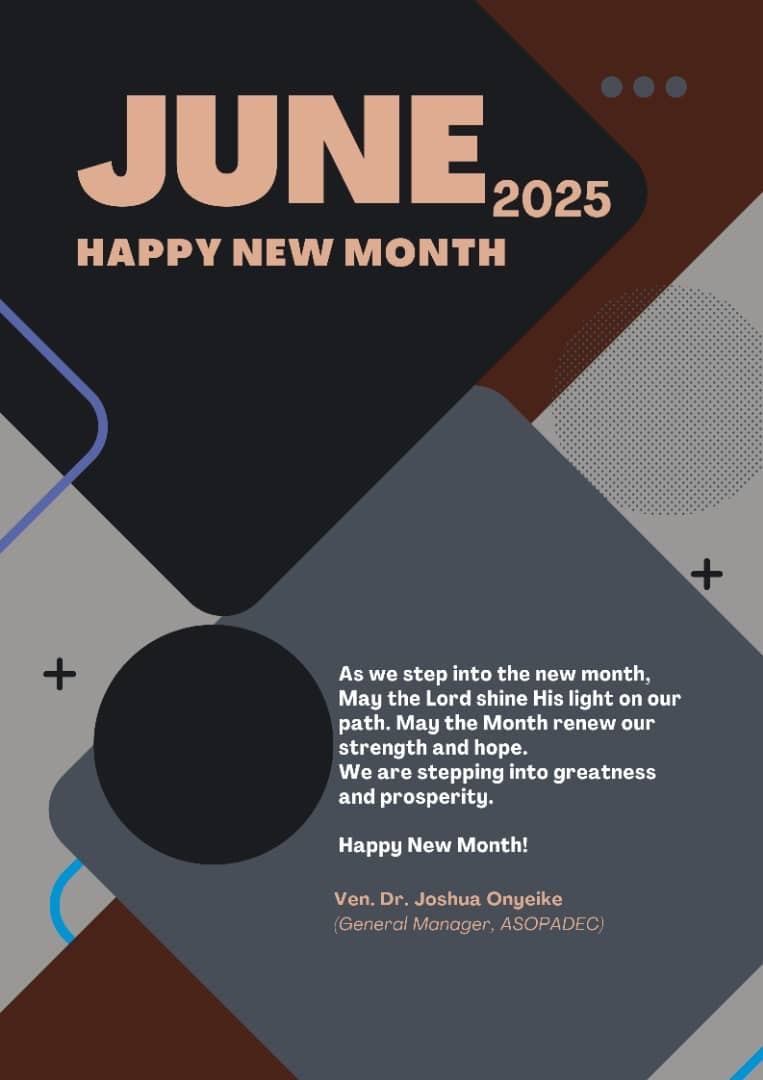 JUNE 2025
HAPPY NEW MONTH

As we step into the new month, May the Lord shine His light on our path. May the Month renew our strength and hope.
We are stepping into greatness and prosperity.

Happy New Month!

Ven. Dr. Joshua Onyeike
(General Manager, ASOPADEC)